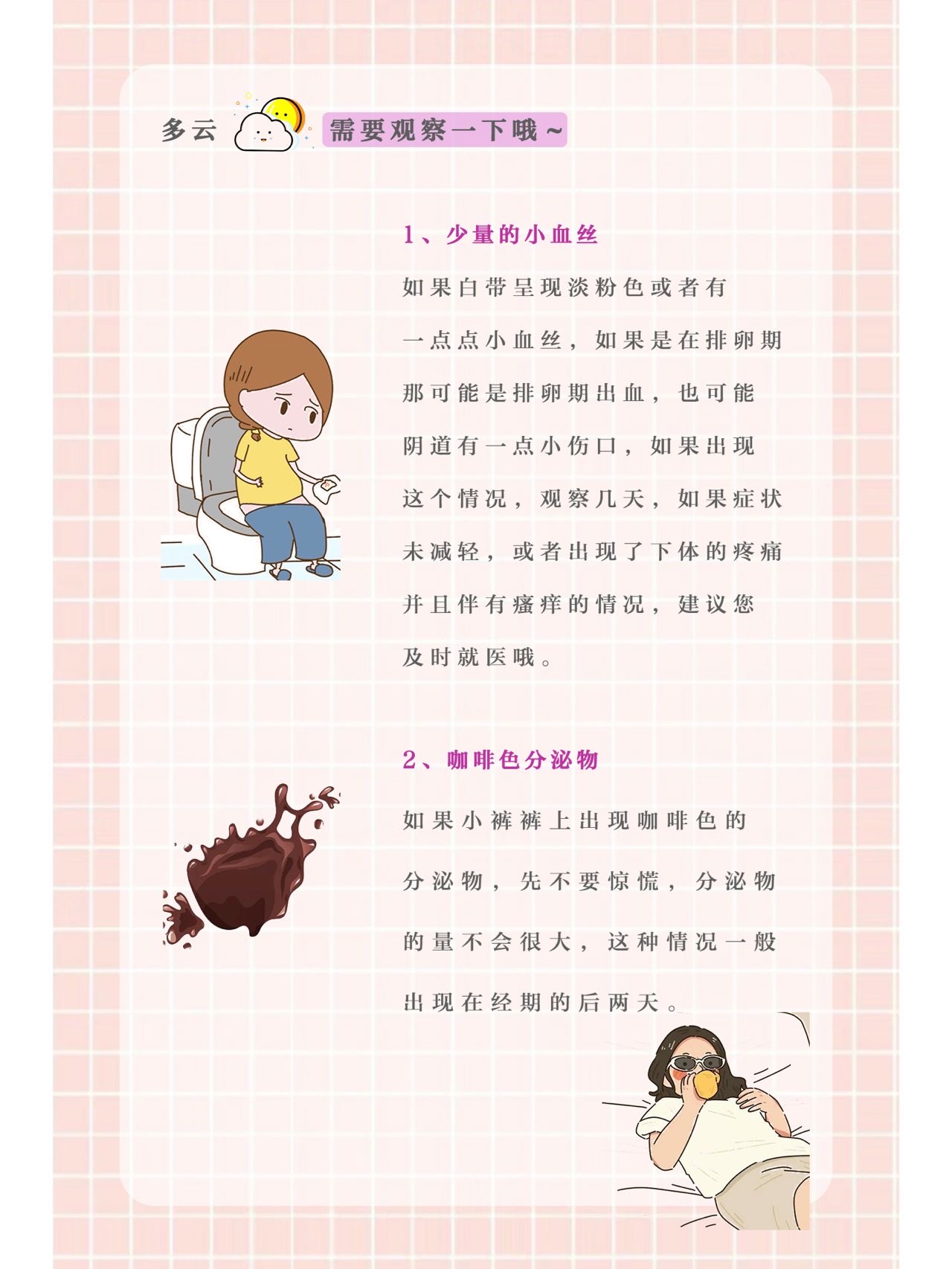 多云 需要观察一下哦~

1、少量的小血丝

如果白带呈现淡粉色或者有一点点小血丝，如果是在排卵期那可能是排卵期出血，也可能阴道有一点小伤口，如果出现这个情况，观察几天，如果症状未减轻，或者出现了下体的疼痛并且伴有瘙痒的情况，建议您及时就医哦。

2、咖啡色分泌物

如果小裤裤上出现咖啡色的分泌物，先不要惊慌，分泌物的量不会很大，这种情况一般出现在经期的后两天。